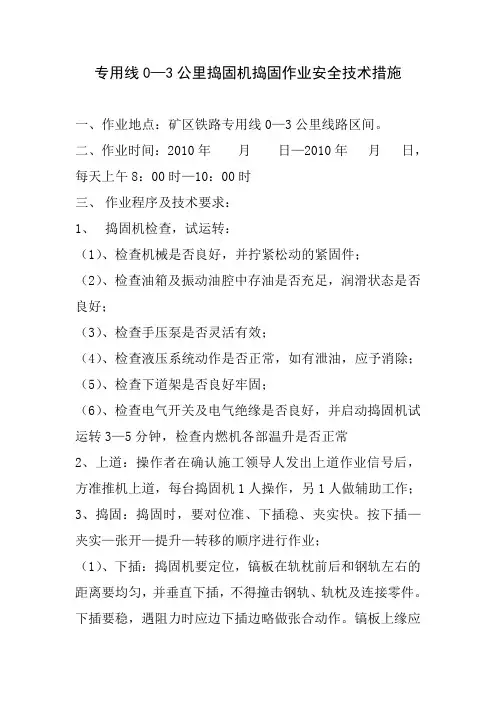 专用线 0—3 公里捣固机捣固作业安全技术措施

一、作业地点：矿区铁路专用线 0—3 公里线路区间。

二、作业时间：2010 年　　月　　日—2010 年　　月　　日，每天上午 8：00 时—10：00 时

三、 作业程序及技术要求：

1、 捣固机检查，试运转：

（1）、检查机械是否良好，并拧紧松动的紧固件；

（2）、检查油箱及振动油腔中存油是否充足，润滑状态是否良好；

（3）、检查手压泵是否灵活有效；

（4）、检查液压系统动作是否正常，如有泄油，应予消除；

（5）、检查下道架是否良好牢固；

（6）、检查电气开关及电气绝缘是否良好，并启动捣固机试运转 3—5 分钟，检查内燃机各部温升是否正常

2、上道：操作者在确认施工领导人发出上道作业信号后，方准推机上道，每台捣固机 1 人操作，另 1 人做辅助工作；

3、捣固：捣固时，要对位准、下插稳、夹实快。按下插—夹实—张开—提升—转移的顺序进行作业；

（1）、下插：捣固机要定位，镐板在轨枕前后和钢轨左右的距离要均匀，并垂直下插，不得撞击钢轨、轨枕及连接零件。下插要稳，遇阻力时应边下插边略做张合动作。镐板上缘应